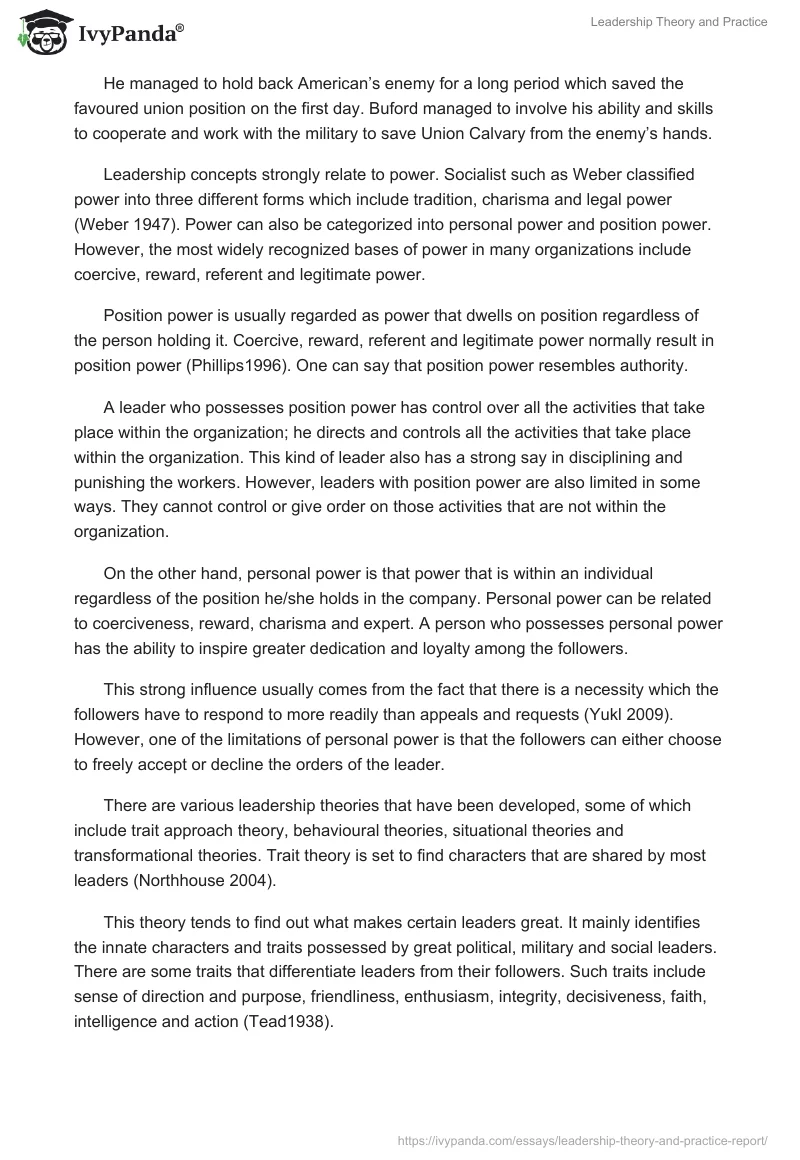 IvyPanda®

Leadership Theory and Practice

He managed to hold back American's enemy for a long period which saved the favoured union position on the first day. Buford managed to involve his ability and skills to cooperate and work with the military to save Union Calvary from the enemy's hands.

Leadership concepts strongly relate to power. Socialist such as Weber classified power into three different forms which include tradition, charisma and legal power (Weber 1947). Power can also be categorized into personal power and position power. However, the most widely recognized bases of power in many organizations include coercive, reward, referent and legitimate power.

Position power is usually regarded as power that dwells on position regardless of the person holding it. Coercive, reward, referent and legitimate power normally result in position power (Phillips1996). One can say that position power resembles authority.

A leader who possesses position power has control over all the activities that take place within the organization; he directs and controls all the activities that take place within the organization. This kind of leader also has a strong say in disciplining and punishing the workers. However, leaders with position power are also limited in some ways. They cannot control or give order on those activities that are not within the organization.

On the other hand, personal power is that power that is within an individual regardless of the position he/she holds in the company. Personal power can be related to coerciveness, reward, charisma and expert. A person who possesses personal power has the ability to inspire greater dedication and loyalty among the followers.

This strong influence usually comes from the fact that there is a necessity which the followers have to respond to more readily than appeals and requests (Yukl 2009). However, one of the limitations of personal power is that the followers can either choose to freely accept or decline the orders of the leader.

There are various leadership theories that have been developed, some of which include trait approach theory, behavioural theories, situational theories and transformational theories. Trait theory is set to find characters that are shared by most leaders (Northhouse 2004).

This theory tends to find out what makes certain leaders great. It mainly identifies the innate characters and traits possessed by great political, military and social leaders. There are some traits that differentiate leaders from their followers. Such traits include sense of direction and purpose, friendliness, enthusiasm, integrity, decisiveness, faith, intelligence and action (Tead1938).

https://ivypanda.com/essays/leadership-theory-and-practice-report/